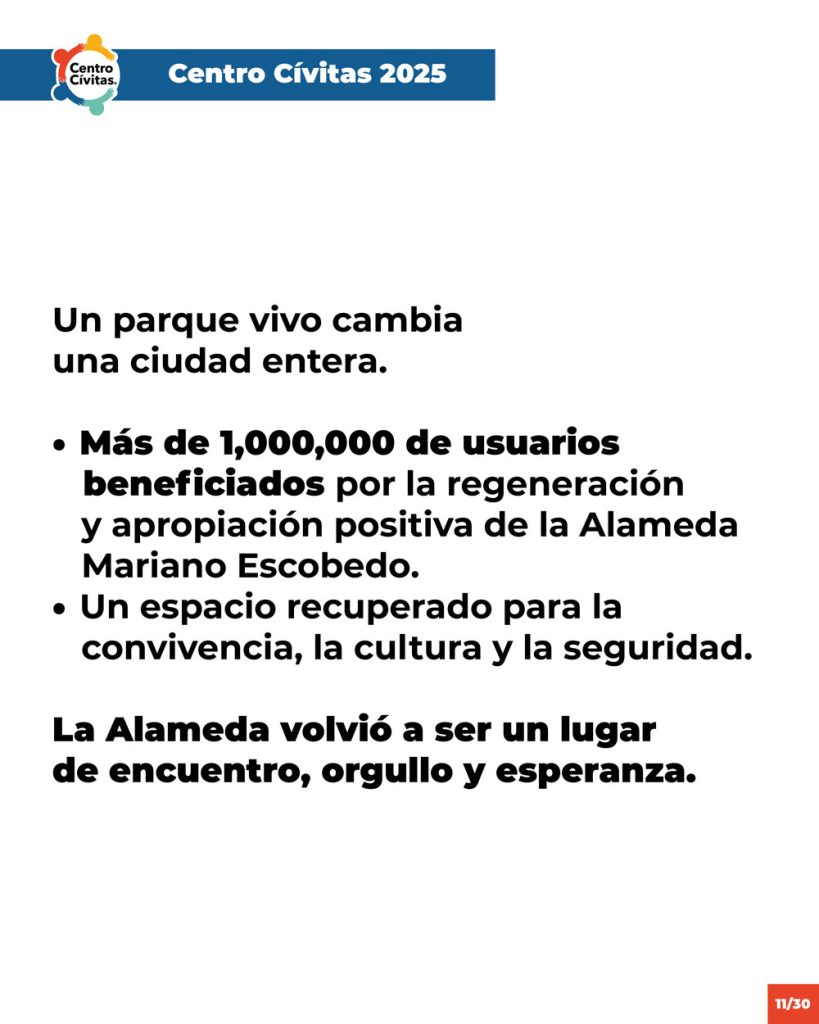 Centro Cívitas.

Centro Cívitas 2025

Un parque vivo cambia una ciudad entera.

• Más de 1,000,000 de usuarios beneficiados por la regeneración y apropiación positiva de la Alameda Mariano Escobedo.
• Un espacio recuperado para la convivencia, la cultura y la seguridad.

La Alameda volvió a ser un lugar de encuentro, orgullo y esperanza.

11/30